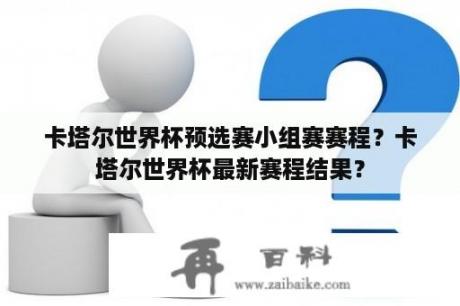 卡塔尔世界杯预选赛小组赛赛程？卡塔尔世界杯最新赛程结果？

再 百科
www.zaibaike.com